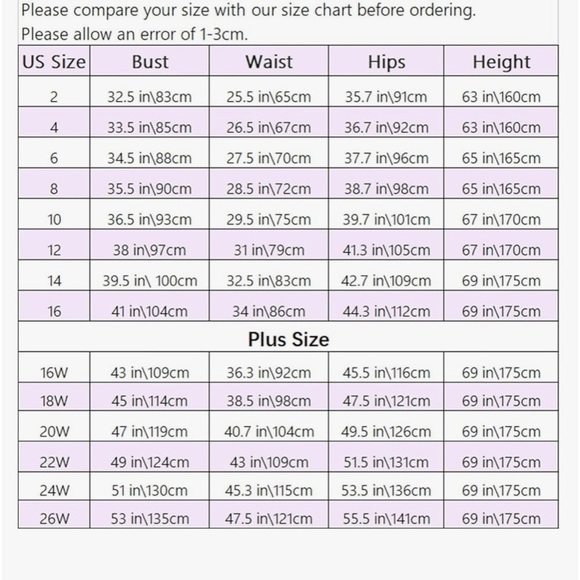 Please compare your size with our size chart before ordering.
Please allow an error of 1-3cm.

| US Size | Bust | Waist | Hips | Height |
|---|---|---|---|---|
| 2 | 32.5 in\83cm | 25.5 in\65cm | 35.7 in\91cm | 63 in\160cm |
| 4 | 33.5 in\85cm | 26.5 in\67cm | 36.7 in\92cm | 63 in\160cm |
| 6 | 34.5 in\88cm | 27.5 in\70cm | 37.7 in\96cm | 65 in\165cm |
| 8 | 35.5 in\90cm | 28.5 in\72cm | 38.7 in\98cm | 65 in\165cm |
| 10 | 36.5 in\93cm | 29.5 in\75cm | 39.7 in\101cm | 67 in\170cm |
| 12 | 38 in\97cm | 31 in\79cm | 41.3 in\105cm | 67 in\170cm |
| 14 | 39.5 in\ 100cm | 32.5 in\83cm | 42.7 in\109cm | 69 in\175cm |
| 16 | 41 in\104cm | 34 in\86cm | 44.3 in\112cm | 69 in\175cm |
| Plus Size | | | | |
| 16W | 43 in\109cm | 36.3 in\92cm | 45.5 in\116cm | 69 in\175cm |
| 18W | 45 in\114cm | 38.5 in\98cm | 47.5 in\121cm | 69 in\175cm |
| 20W | 47 in\119cm | 40.7 in\104cm | 49.5 in\126cm | 69 in\175cm |
| 22W | 49 in\124cm | 43 in\109cm | 51.5 in\131cm | 69 in\175cm |
| 24W | 51 in\130cm | 45.3 in\115cm | 53.5 in\136cm | 69 in\175cm |
| 26W | 53 in\135cm | 47.5 in\121cm | 55.5 in\141cm | 69 in\175cm |